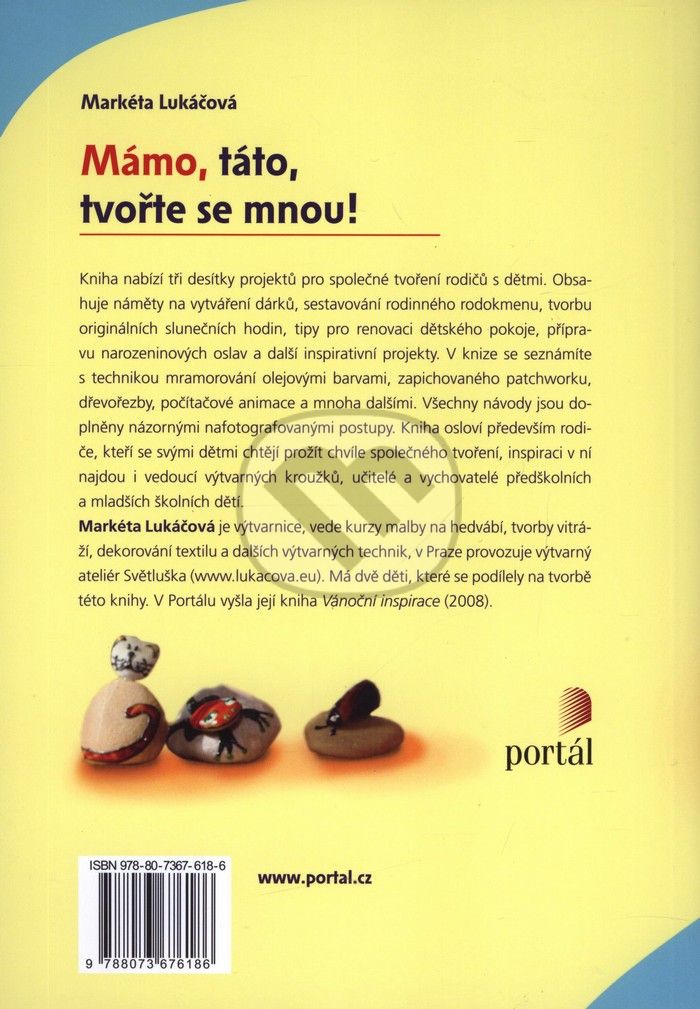 Markéta Lukáčová

Mámo, táto, tvořte se mnou!

Kniha nabízí tři desítky projektů pro společné tvoření rodičů s dětmi. Obsahuje náměty na vytváření dárků, sestavování rodinného rodokmenu, tvorbu originálních slunečních hodin, tipy pro renovaci dětského pokoje, přípravu narozeninových oslav a další inspirativní projekty. V knize se seznámíte s technikou mramorování olejovými barvami, zapichovaného patchworku, dřevořezby, počítačové animace a mnoha dalšími. Všechny návody jsou doplněny názornými nafotografovanými postupy. Kniha osloví především rodiče, kteří se svými dětmi chtějí prožít chvíle společného tvoření, inspiraci v ní najdou i vedoucí výtvarných kroužků, učitelé a vychovatelé předškolních a mladších školních dětí.
Markéta Lukáčová je výtvarnice, vede kurzy malby na hedvábí, tvorby vitráží, dekorování textilu a dalších výtvarných technik, v Praze provozuje výtvarný ateliér Světluška (www.lukacova.eu). Má dvě děti, které se podílely na tvorbě této knihy. V Portálu vyšla její kniha Vánoční inspirace (2008).

portál

ISBN 978-80-7367-618-6

9 788073 676186

www.portal.cz